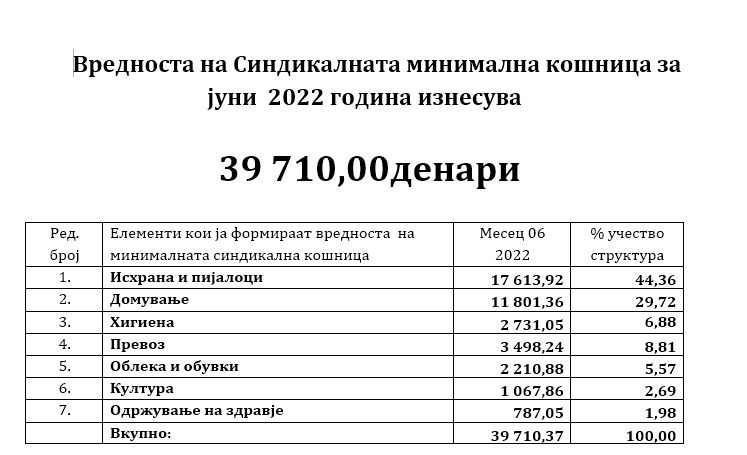 Вредноста на Синдикалната минимална кошница за јуни 2022 година изнесува

39 710,00денари

| Ред. број | Елементи кои ја формираат вредноста на минималната синдикална кошница | Месец 06 2022 | % учество структура |
|---|---|---|---|
| 1. | Исхрана и пијалоци | 17 613,92 | 44,36 |
| 2. | Домување | 11 801,36 | 29,72 |
| 3. | Хигиена | 2 731,05 | 6,88 |
| 4. | Превоз | 3 498,24 | 8,81 |
| 5. | Облека и обувки | 2 210,88 | 5,57 |
| 6. | Култура | 1 067,86 | 2,69 |
| 7. | Одржување на здравје | 787,05 | 1,98 |
| | Вкупно: | 39 710,37 | 100,00 |